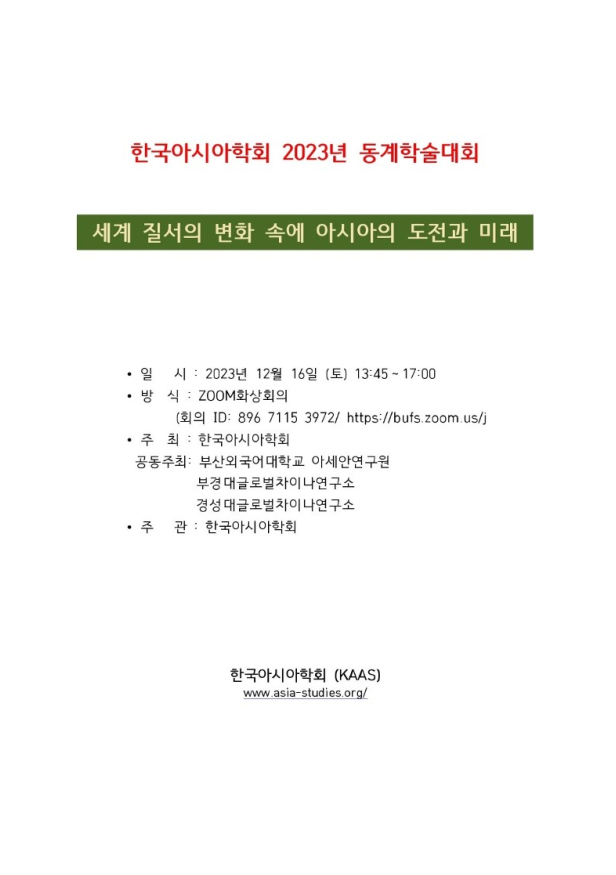 한국아시아학회 2023년 동계학술대회

세계 질서의 변화 속에 아시아의 도전과 미래

• 일 시 : 2023년 12월 16일 (토) 13:45 ~ 17:00
• 방 식 : ZOOM화상회의
(회의 ID: 896 7115 3972/ https://bufs.zoom.us/j
• 주 최 : 한국아시아학회
공동주최: 부산외국어대학교 아세안연구원
부경대글로벌차이나연구소
경성대글로벌차이나연구소
• 주 관 : 한국아시아학회

한국아시아학회 (KAAS)
www.asia-studies.org/